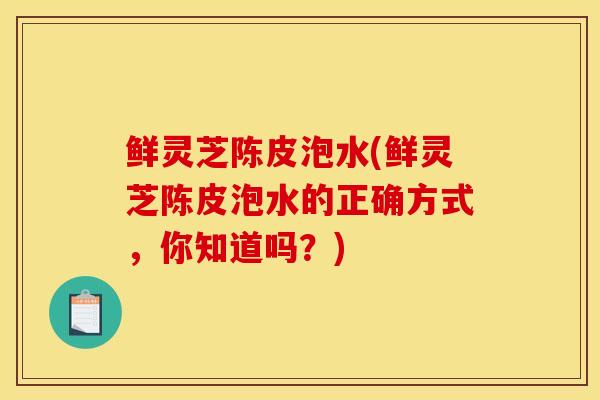 鲜灵芝陈皮泡水(鲜灵芝陈皮泡水的正确方式，你知道吗？)